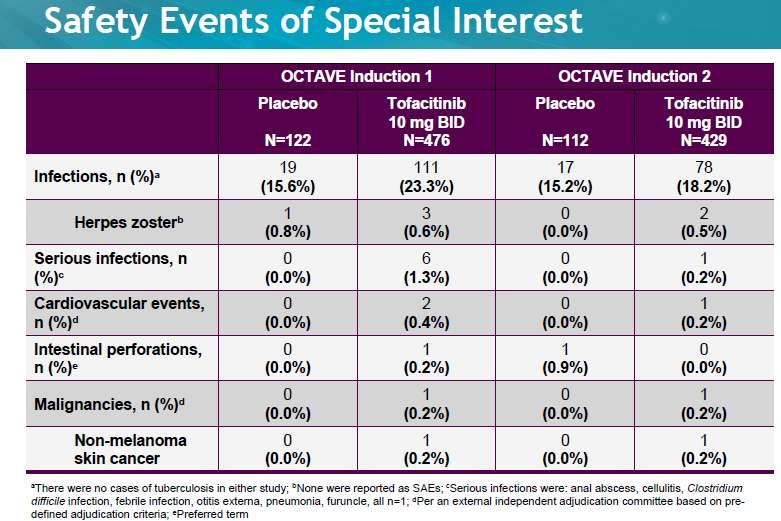 Safety Events of Special Interest

| | OCTAVE Induction 1 | | OCTAVE Induction 2 | |
|---|---|---|---|---|
| | Placebo N=122 | Tofacitinib 10 mg BID N=476 | Placebo N=112 | Tofacitinib 10 mg BID N=429 |
| Infections, n (%)$^a$ | 19 (15.6%) | 111 (23.3%) | 17 (15.2%) | 78 (18.2%) |
| Herpes zoster$^b$ | 1 (0.8%) | 3 (0.6%) | 0 (0.0%) | 2 (0.5%) |
| Serious infections, n (%)$^c$ | 0 (0.0%) | 6 (1.3%) | 0 (0.0%) | 1 (0.2%) |
| Cardiovascular events, n (%)$^d$ | 0 (0.0%) | 2 (0.4%) | 0 (0.0%) | 1 (0.2%) |
| Intestinal perforations, n (%)$^e$ | 0 (0.0%) | 1 (0.2%) | 1 (0.9%) | 0 (0.0%) |
| Malignancies, n (%)$^d$ | 0 (0.0%) | 1 (0.2%) | 0 (0.0%) | 1 (0.2%) |
| Non-melanoma skin cancer | 0 (0.0%) | 1 (0.2%) | 0 (0.0%) | 1 (0.2%) |

$^a$There were no cases of tuberculosis in either study; $^b$None were reported as SAEs; $^c$Serious infections were: anal abscess, cellulitis, Clostridium difficile infection, febrile infection, otitis externa, pneumonia, furuncle, all n=1; $^d$Per an external independent adjudication committee based on pre-defined adjudication criteria; $^e$Preferred term